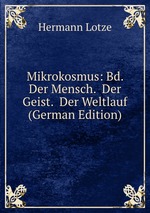 Hermann Lotze

Mikrokosmus: Bd. Der Mensch. Der Geist. Der Weltlauf (German Edition)